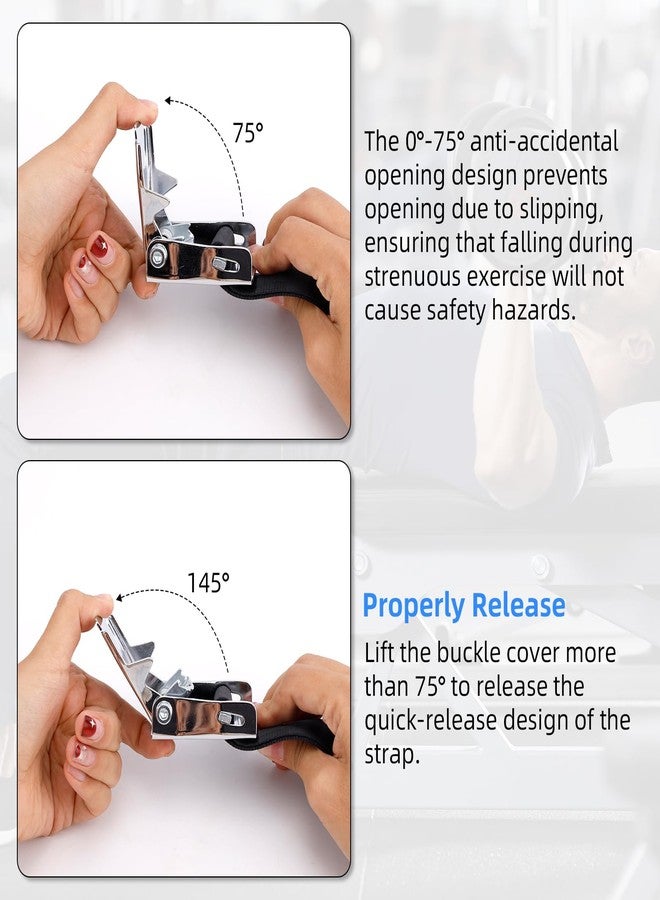 75°

The 0°-75° anti-accidental opening design prevents opening due to slipping, ensuring that falling during strenuous exercise will not cause safety hazards.

145°

Properly Release

Lift the buckle cover more than 75° to release the quick-release design of the strap.